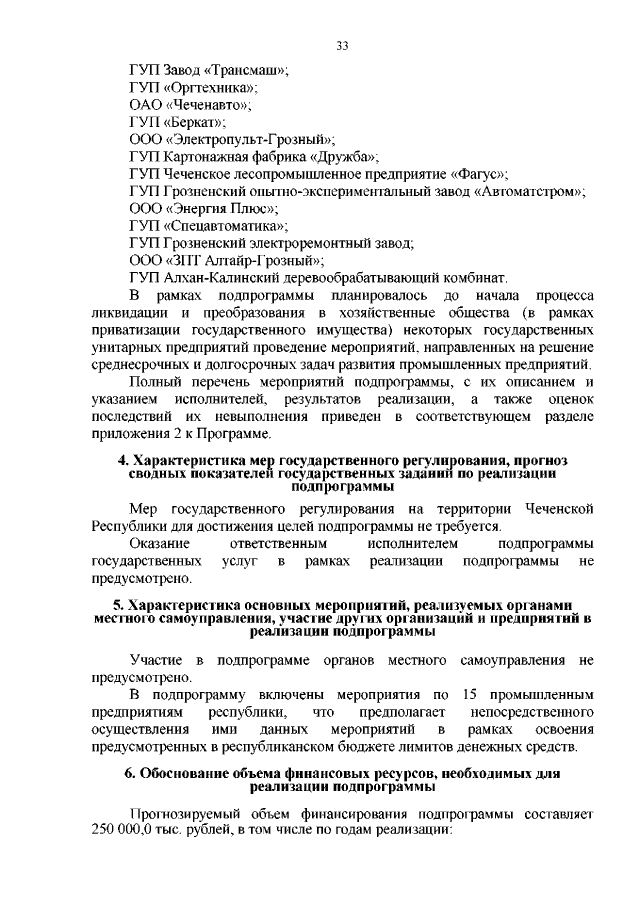 33

ГУП Завод «Трансмаш»;
ГУП «Оргтехника»;
ОАО «Чеченавто»;
ГУП «Беркат»;
ООО «Электропульт-Грозный»;
ГУП Картонажная фабрика «Дружба»;
ГУП Чеченское лесопромышленное предприятие «Фагус»;
ГУП Грозненский опытно-экспериментальный завод «Автоматстром»;
ООО «Энергия Плюс»;
ГУП «Спецавтоматика»;
ГУП Грозненский электроремонтный завод;
ООО «ЗПГ Алтайр-Грозный»;
ГУП Алхан-Калинский деревообрабатывающий комбинат.

В рамках подпрограммы планировалось до начала процесса ликвидации и преобразования в хозяйственные общества (в рамках приватизации государственного имущества) некоторых государственных унитарных предприятий проведение мероприятий, направленных на решение среднесрочных и долгосрочных задач развития промышленных предприятий.

Полный перечень мероприятий подпрограммы, с их описанием и указанием исполнителей, результатов реализации, а также оценок последствий их невыполнения приведен в соответствующем разделе приложения 2 к Программе.

4. Характеристика мер государственного регулирования, прогноз сводных показателей государственных заданий по реализации подпрограммы

Мер государственного регулирования на территории Чеченской Республики для достижения целей подпрограммы не требуется.

Оказание ответственным исполнителем подпрограммы государственных услуг в рамках реализации подпрограммы не предусмотрено.

5. Характеристика основных мероприятий, реализуемых органами местного самоуправления, участие других организаций и предприятий в реализации подпрограммы

Участие в подпрограмме органов местного самоуправления не предусмотрено.

В подпрограмму включены мероприятия по 15 промышленным предприятиям республики, что предполагает непосредственного осуществления ими данных мероприятий в рамках освоения предусмотренных в республиканском бюджете лимитов денежных средств.

6. Обоснование объема финансовых ресурсов, необходимых для реализации подпрограммы

Прогнозируемый объем финансирования подпрограммы составляет 250 000,0 тыс. рублей, в том числе по годам реализации: